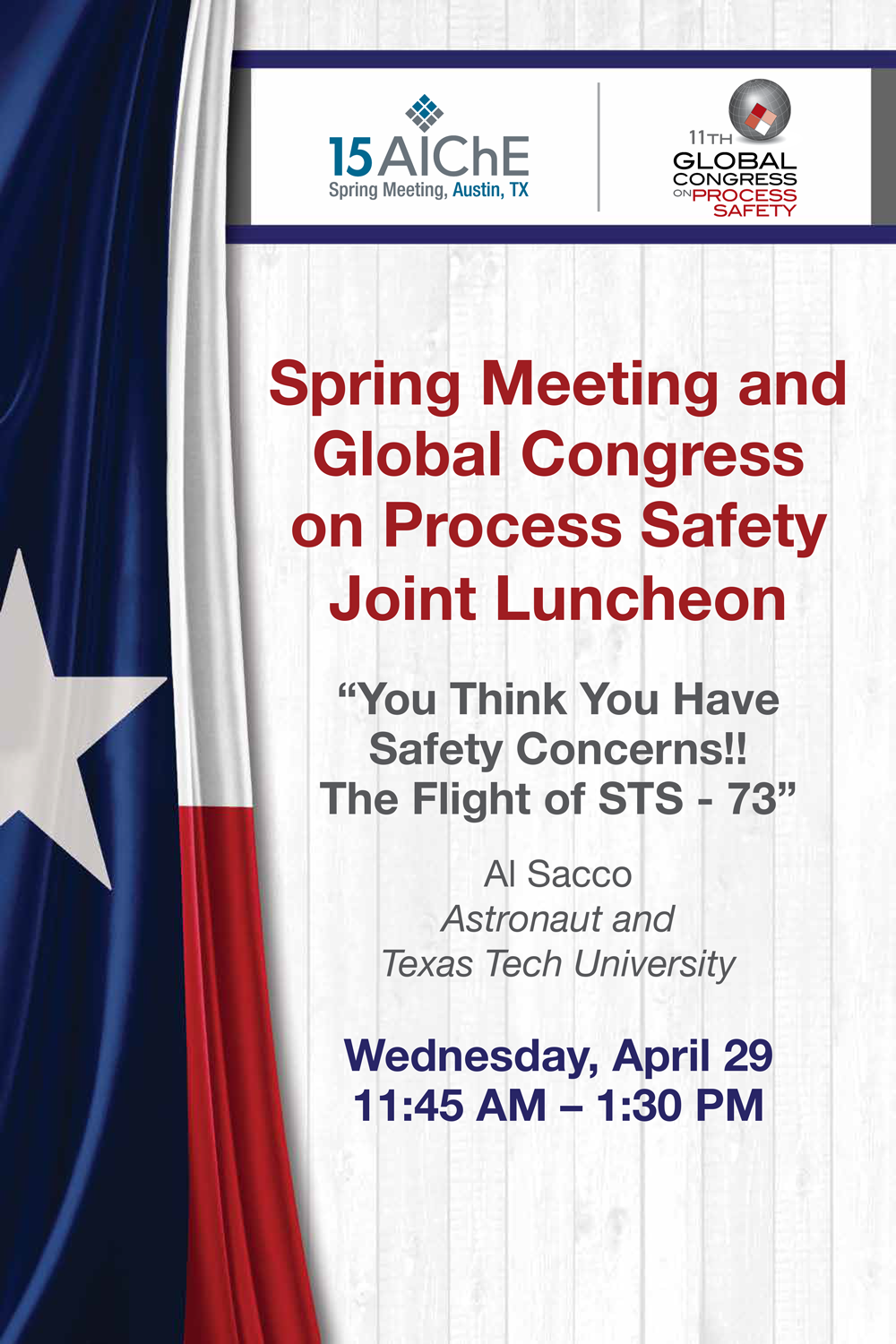 15 AIChE
Spring Meeting, Austin, TX

11TH
GLOBAL
CONGRESS
ON PROCESS
SAFETY

Spring Meeting and Global Congress on Process Safety Joint Luncheon

"You Think You Have Safety Concerns!! The Flight of STS - 73"

Al Sacco
Astronaut and
Texas Tech University

Wednesday, April 29
11:45 AM – 1:30 PM